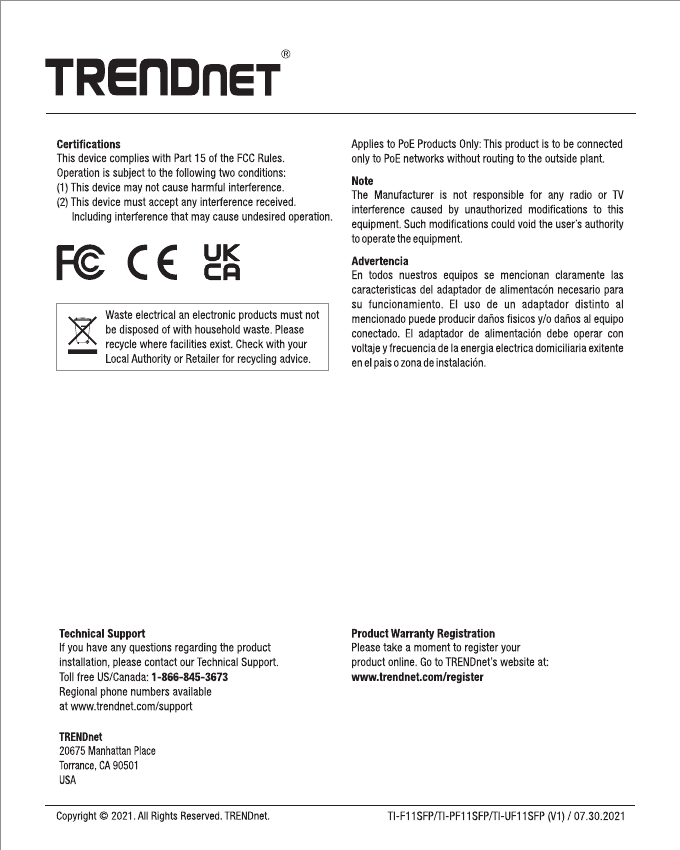 TRENDnet®

Certifications
This device complies with Part 15 of the FCC Rules. Operation is subject to the following two conditions:
(1) This device may not cause harmful interference.
(2) This device must accept any interference received. Including interference that may cause undesired operation.

FC CE UK CA

Waste electrical an electronic products must not be disposed of with household waste. Please recycle where facilities exist. Check with your Local Authority or Retailer for recycling advice.

Applies to PoE Products Only: This product is to be connected only to PoE networks without routing to the outside plant.

Note
The Manufacturer is not responsible for any radio or TV interference caused by unauthorized modifications to this equipment. Such modifications could void the user's authority to operate the equipment.

Advertencia
En todos nuestros equipos se mencionan claramente las caracteristicas del adaptador de alimentacón necesario para su funcionamiento. El uso de un adaptador distinto al mencionado puede producir daños fisicos y/o daños al equipo conectado. El adaptador de alimentación debe operar con voltaje y frecuencia de la energia electrica domiciliaria exitente en el pais o zona de instalación.

Technical Support
If you have any questions regarding the product installation, please contact our Technical Support.
Toll free US/Canada: 1-866-845-3673
Regional phone numbers available at www.trendnet.com/support

TRENDnet
20675 Manhattan Place
Torrance, CA 90501
USA

Product Warranty Registration
Please take a moment to register your product online. Go to TRENDnet's website at:
www.trendnet.com/register

Copyright © 2021. All Rights Reserved. TRENDnet.

TI-F11SFP/TI-PF11SFP/TI-UF11SFP (V1) / 07.30.2021